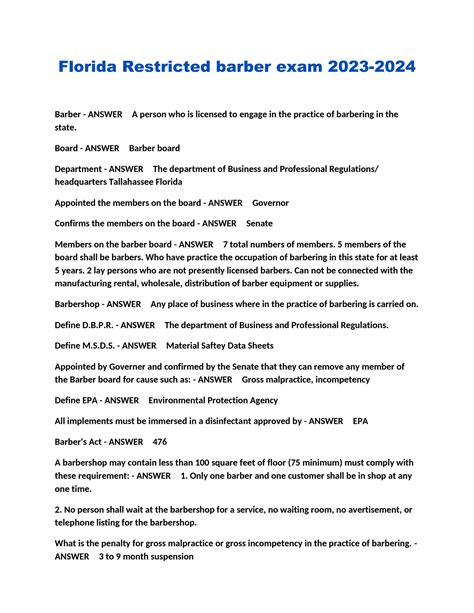 Florida Restricted barber exam 2023-2024

Barber - ANSWER A person who is licensed to engage in the practice of barbering in the state.

Board - ANSWER Barber board

Department - ANSWER The department of Business and Professional Regulations/ headquarters Tallahassee Florida

Appointed the members on the board - ANSWER Governor

Confirms the members on the board - ANSWER Senate

Members on the barber board - ANSWER 7 total numbers of members. 5 members of the board shall be barbers. Who have practice the occupation of barbering in this state for at least 5 years. 2 lay persons who are not presently licensed barbers. Can not be connected with the manufacturing rental, wholesale, distribution of barber equipment or supplies.

Barbershop - ANSWER Any place of business where in the practice of barbering is carried on.

Define D.B.P.R. - ANSWER The department of Business and Professional Regulations.

Define M.S.D.S. - ANSWER Material Saftey Data Sheets

Appointed by Governer and confirmed by the Senate that they can remove any member of the Barber board for cause such as: - ANSWER Gross malpractice, incompetency

Define EPA - ANSWER Environmental Protection Agency

All implements must be immersed in a disinfectant approved by - ANSWER EPA

Barber's Act - ANSWER 476

A barbershop may contain less than 100 square feet of floor (75 minimum) must comply with these requirement: - ANSWER 1. Only one barber and one customer shall be in shop at any one time.

2. No person shall wait at the barbershop for a service, no waiting room, no avertisement, or telephone listing for the barbershop.

What is the penalty for gross malpractice or gross incompetency in the practice of barbering. - ANSWER 3 to 9 month suspension